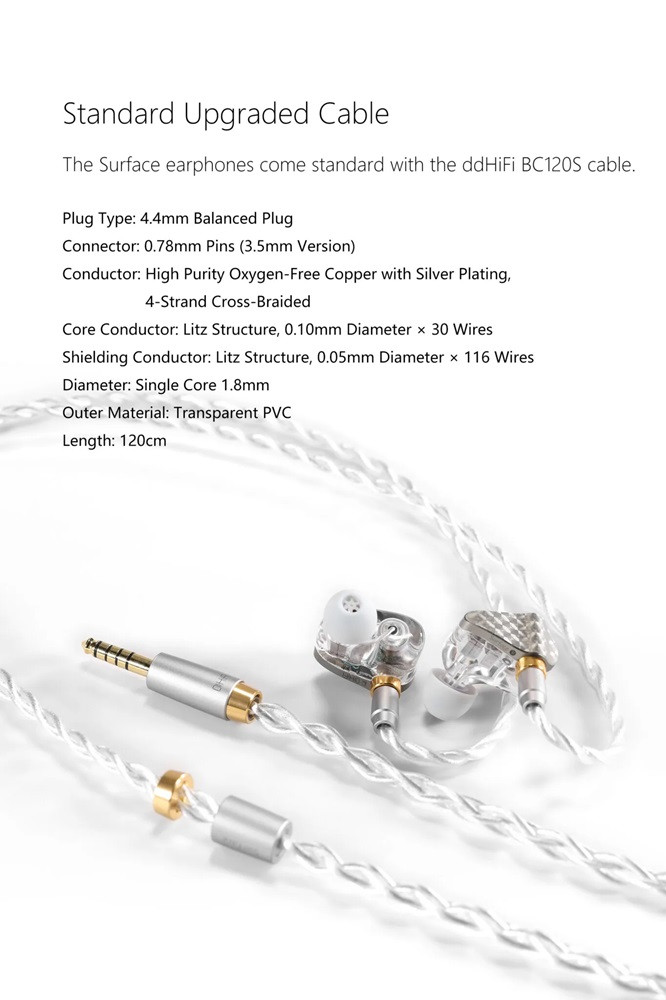 Standard Upgraded Cable

The Surface earphones come standard with the ddHiFi BC120S cable.

Plug Type: 4.4mm Balanced Plug
Connector: 0.78mm Pins (3.5mm Version)
Conductor: High Purity Oxygen-Free Copper with Silver Plating, 4-Strand Cross-Braided
Core Conductor: Litz Structure, 0.10mm Diameter × 30 Wires
Shielding Conductor: Litz Structure, 0.05mm Diameter × 116 Wires
Diameter: Single Core 1.8mm
Outer Material: Transparent PVC
Length: 120cm